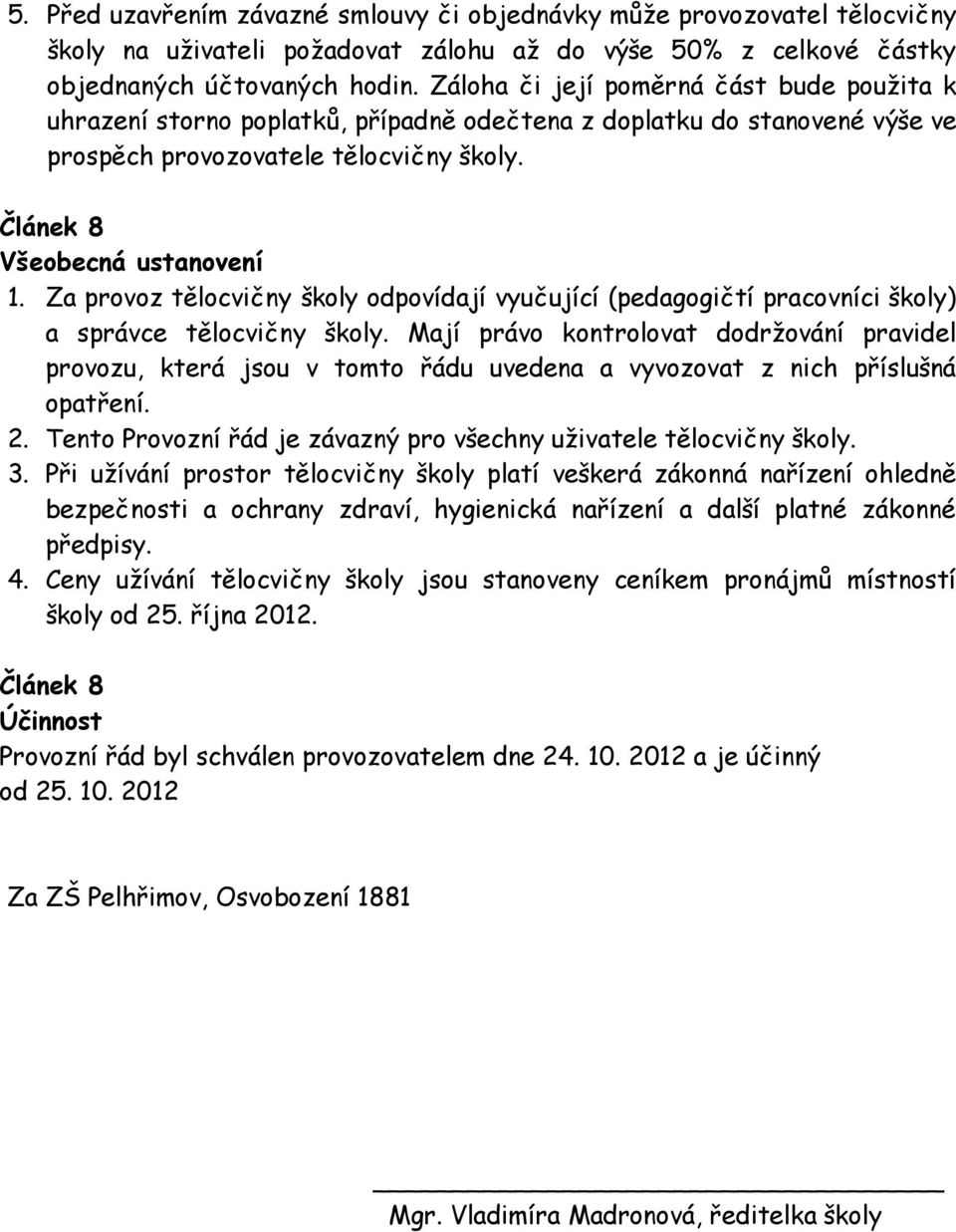 5. Před uzavřením závazné smlouvy či objednávky může provozovatel tělocvičny školy na uživateli požadovat zálohu až do výše 50% z celkové částky objednaných účtovaných hodin. Záloha či její poměrná část bude použita k uhrazení storno poplatků, případně odečtena z doplatku do stanovené výše ve prospěch provozovatele tělocvičny školy.

Článek 8
Všeobecná ustanovení
1. Za provoz tělocvičny školy odpovídají vyučující (pedagogičtí pracovníci školy) a správce tělocvičny školy. Mají právo kontrolovat dodržování pravidel provozu, která jsou v tomto řádu uvedena a vyvozovat z nich příslušná opatření.
2. Tento Provozní řád je závazný pro všechny uživatele tělocvičny školy.
3. Při užívání prostor tělocvičny školy platí veškerá zákonná nařízení ohledně bezpečnosti a ochrany zdraví, hygienická nařízení a další platné zákonné předpisy.
4. Ceny užívání tělocvičny školy jsou stanoveny ceníkem pronájmů místností školy od 25. října 2012.

Článek 8
Účinnost
Provozní řád byl schválen provozovatelem dne 24. 10. 2012 a je účinný od 25. 10. 2012

Za ZŠ Pelhřimov, Osvobození 1881

Mgr. Vladimíra Madronová, ředitelka školy